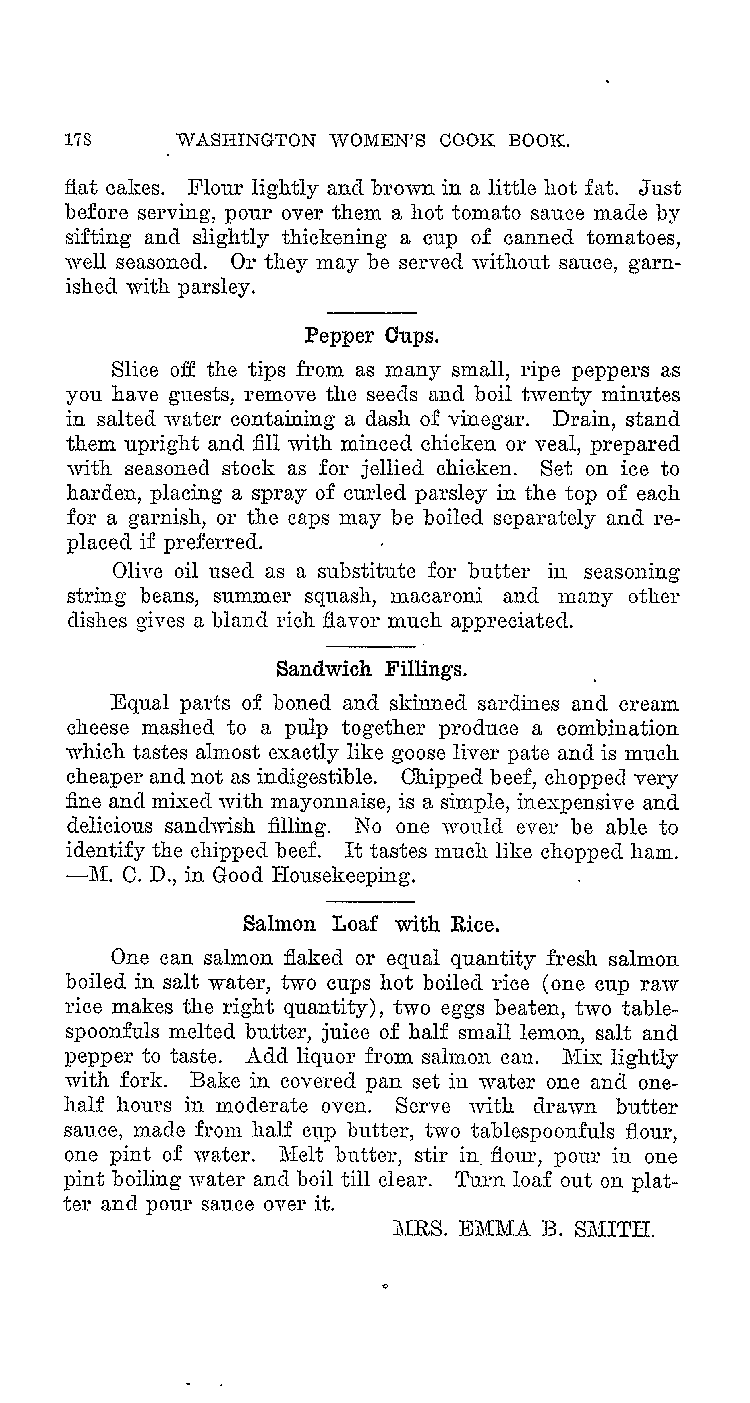 178 WASHINGTON WOMEN'S COOK BOOK.

flat cakes. Flour lightly and brown in a little hot fat. Just before serving, pour over them a hot tomato sauce made by sifting and slightly thickening a cup of canned tomatoes, well seasoned. Or they may be served without sauce, garnished with parsley.

Pepper Cups.

Slice off the tips from as many small, ripe peppers as you have guests, remove the seeds and boil twenty minutes in salted water containing a dash of vinegar. Drain, stand them upright and fill with minced chicken or veal, prepared with seasoned stock as for jellied chicken. Set on ice to harden, placing a spray of curled parsley in the top of each for a garnish, or the caps may be boiled separately and replaced if preferred.

Olive oil used as a substitute for butter in seasoning string beans, summer squash, macaroni and many other dishes gives a bland rich flavor much appreciated.

Sandwich Fillings.

Equal parts of boned and skinned sardines and cream cheese mashed to a pulp together produce a combination which tastes almost exactly like goose liver pate and is much cheaper and not as indigestible. Chipped beef, chopped very fine and mixed with mayonnaise, is a simple, inexpensive and delicious sandwish filling. No one would ever be able to identify the chipped beef. It tastes much like chopped ham. —M. C. D., in Good Housekeeping.

Salmon Loaf with Rice.

One can salmon flaked or equal quantity fresh salmon boiled in salt water, two cups hot boiled rice (one cup raw rice makes the right quantity), two eggs beaten, two tablespoonfuls melted butter, juice of half small lemon, salt and pepper to taste. Add liquor from salmon can. Mix lightly with fork. Bake in covered pan set in water one and one-half hours in moderate oven. Serve with drawn butter sauce, made from half cup butter, two tablespoonfuls flour, one pint of water. Melt butter, stir in flour, pour in one pint boiling water and boil till clear. Turn loaf out on platter and pour sauce over it.

MRS. EMMA B. SMITH.